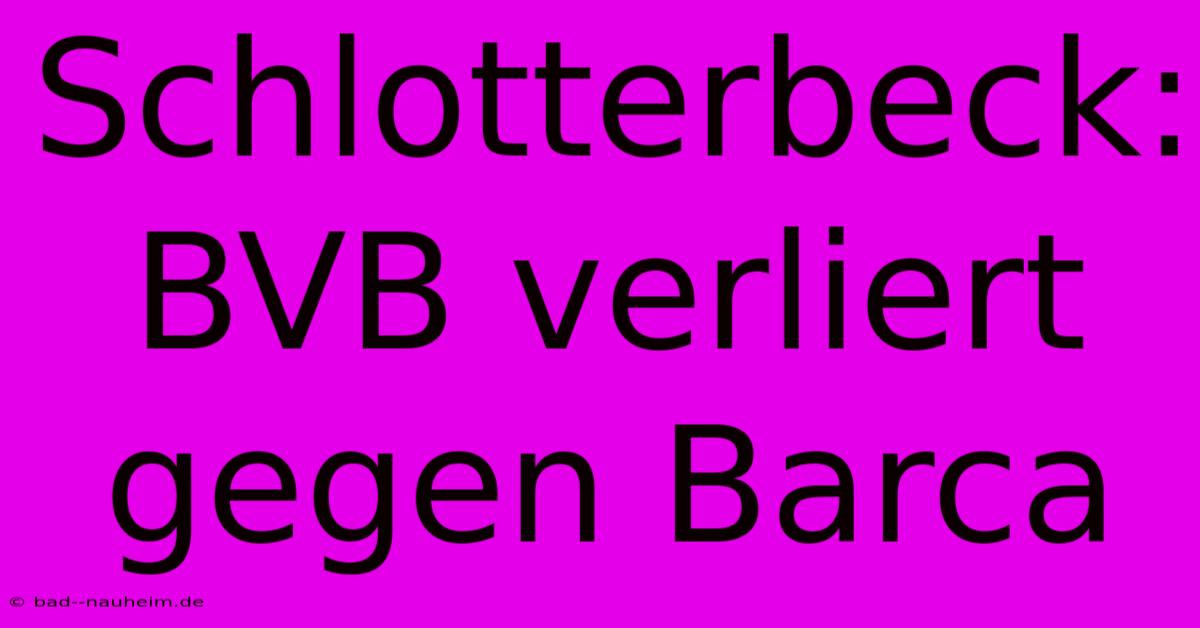 Schlotterbeck: BVB verliert gegen Barca

© bad--nauheim.de